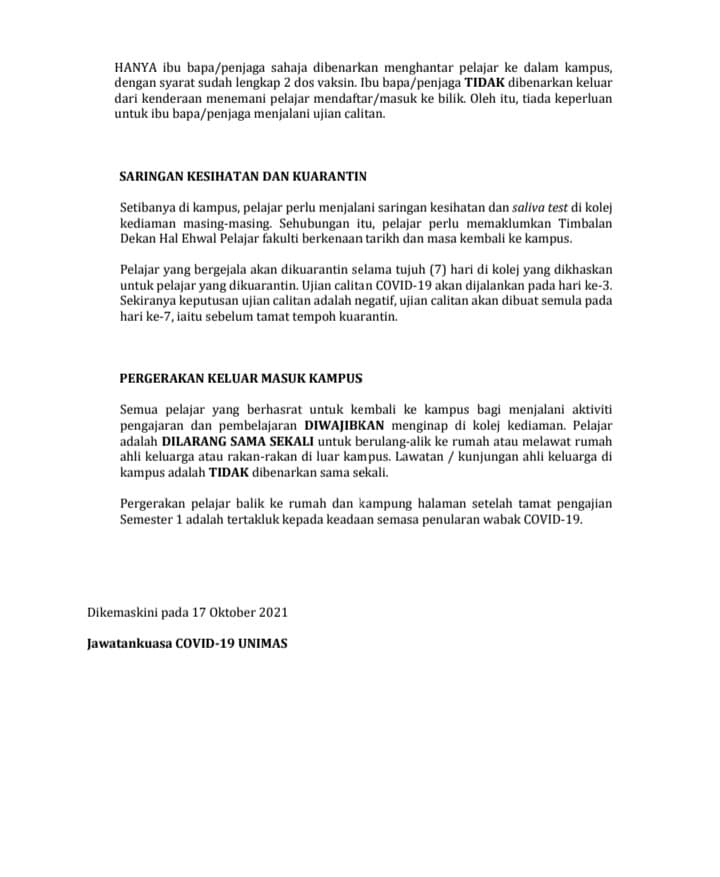 HANYA ibu bapa/penjaga sahaja dibenarkan menghantar pelajar ke dalam kampus, dengan syarat sudah lengkap 2 dos vaksin. Ibu bapa/penjaga TIDAK dibenarkan keluar dari kenderaan menemani pelajar mendaftar/masuk ke bilik. Oleh itu, tiada keperluan untuk ibu bapa/penjaga menjalani ujian calitan.

SARINGAN KESIHATAN DAN KUARANTIN

Setibanya di kampus, pelajar perlu menjalani saringan kesihatan dan saliva test di kolej kediaman masing-masing. Sehubungan itu, pelajar perlu memaklumkan Timbalan Dekan Hal Ehwal Pelajar fakulti berkenaan tarikh dan masa kembali ke kampus.

Pelajar yang bergejala akan dikuarantin selama tujuh (7) hari di kolej yang dikhaskan untuk pelajar yang dikuarantin. Ujian calitan COVID-19 akan dijalankan pada hari ke-3. Sekiranya keputusan ujian calitan adalah negatif, ujian calitan akan dibuat semula pada hari ke-7, iaitu sebelum tamat tempoh kuarantin.

PERGERAKAN KELUAR MASUK KAMPUS

Semua pelajar yang berhasrat untuk kembali ke kampus bagi menjalani aktiviti pengajaran dan pembelajaran DIWAJIBKAN menginap di kolej kediaman. Pelajar adalah DILARANG SAMA SEKALI untuk berulang-alik ke rumah atau melawat rumah ahli keluarga atau rakan-rakan di luar kampus. Lawatan / kunjungan ahli keluarga di kampus adalah TIDAK dibenarkan sama sekali.

Pergerakan pelajar balik ke rumah dan kampung halaman setelah tamat pengajian Semester 1 adalah tertakluk kepada keadaan semasa penularan wabak COVID-19.

Dikemaskini pada 17 Oktober 2021

Jawatankuasa COVID-19 UNIMAS